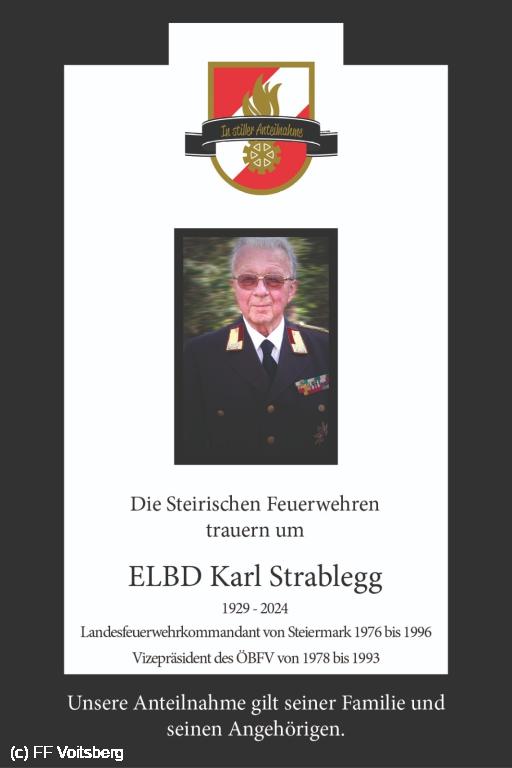 In stiller Anteilnahme

Die Steirischen Feuerwehren
trauern um

ELBD Karl Strablegg

1929 - 2024

Landesfeuerwehrkommandant von Steiermark 1976 bis 1996

Vizepräsident des ÖBFV von 1978 bis 1993

Unsere Anteilnahme gilt seiner Familie und seinen Angehörigen.

(c) FF Voitsberg